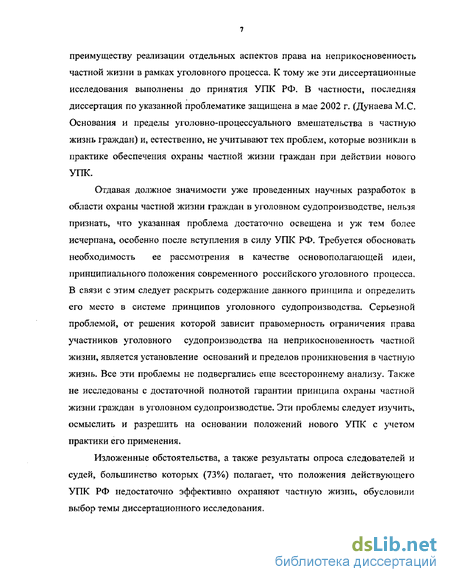 7

преимуществу реализации отдельных аспектов права на неприкосновенность частной жизни в рамках уголовного процесса. К тому же эти диссертационные исследования выполнены до принятия УПК РФ. В частности, последняя диссертация по указанной проблематике защищена в мае 2002 г. (Дунаева М.С. Основания и пределы уголовно-процессуального вмешательства в частную жизнь граждан) и, естественно, не учитывают тех проблем, которые возникли в практике обеспечения охраны частной жизни граждан при действии нового УПК.

Отдавая должное значимости уже проведенных научных разработок в области охраны частной жизни граждан в уголовном судопроизводстве, нельзя признать, что указанная проблема достаточно освещена и уж тем более исчерпана, особенно после вступления в силу УПК РФ. Требуется обосновать необходимость ее рассмотрения в качестве основополагающей идеи, принципиального положения современного российского уголовного процесса. В связи с этим следует раскрыть содержание данного принципа и определить его место в системе принципов уголовного судопроизводства. Серьезной проблемой, от решения которой зависит правомерность ограничения права участников уголовного судопроизводства на неприкосновенность частной жизни, является установление оснований и пределов проникновения в частную жизнь. Все эти проблемы не подвергались еще всестороннему анализу. Также не исследованы с достаточной полнотой гарантии принципа охраны частной жизни граждан в уголовном судопроизводстве. Эти проблемы следует изучить, осмыслить и разрешить на основании положений нового УПК с учетом практики его применения.

Изложенные обстоятельства, а также результаты опроса следователей и судей, большинство которых (73%) полагает, что положения действующего УПК РФ недостаточно эффективно охраняют частную жизнь, обусловили выбор темы диссертационного исследования.

dsLib.net
библиотека диссертаций